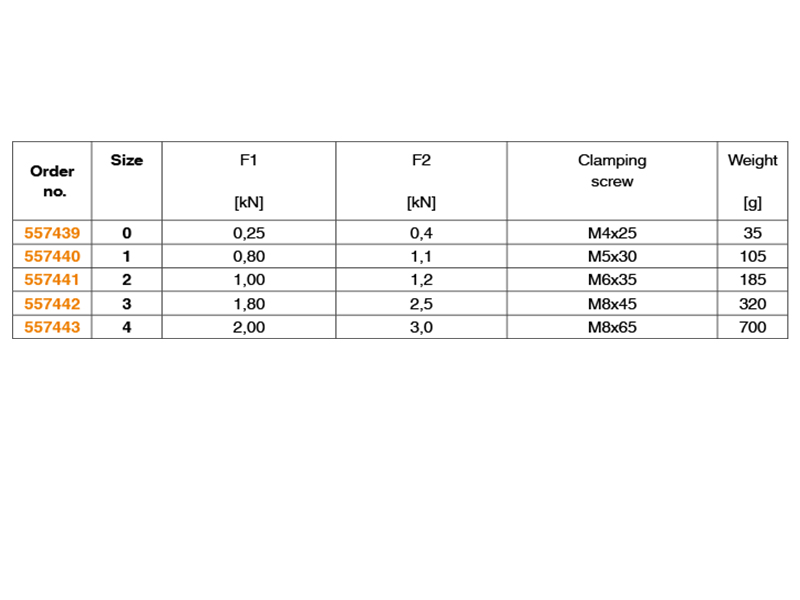 | Order no. | Size | F1 [kN] | F2 [kN] | Clamping screw | Weight [g] |
|---|---|---|---|---|---|
| 557439 | 0 | 0,25 | 0,4 | M4x25 | 35 |
| 557440 | 1 | 0,80 | 1,1 | M5x30 | 105 |
| 557441 | 2 | 1,00 | 1,2 | M6x35 | 185 |
| 557442 | 3 | 1,80 | 2,5 | M8x45 | 320 |
| 557443 | 4 | 2,00 | 3,0 | M8x65 | 700 |